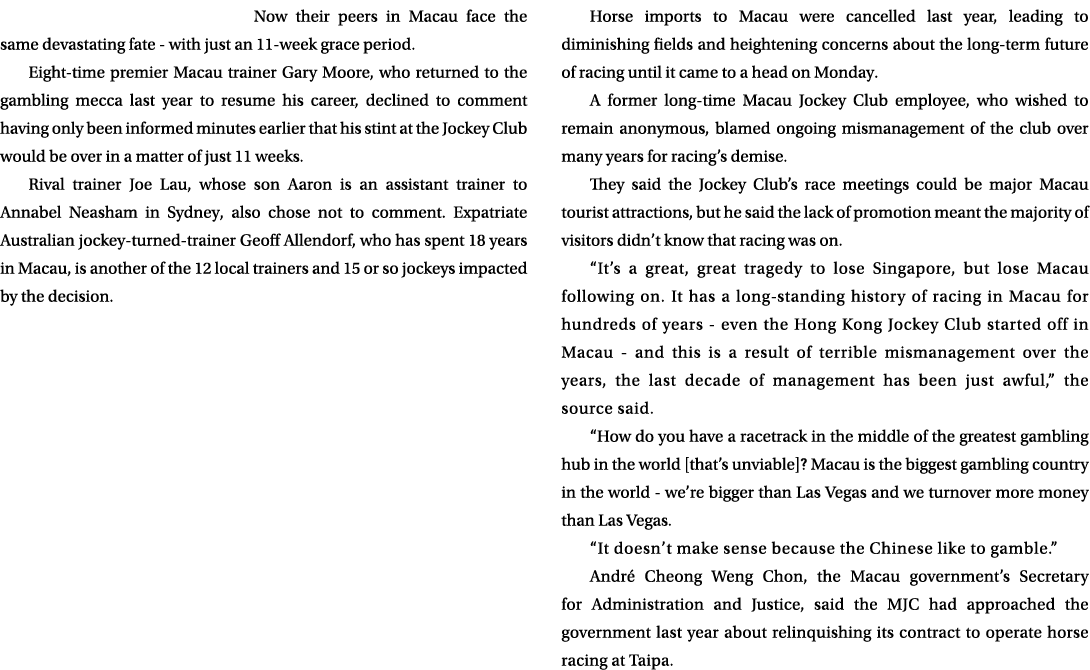 Now their peers in Macau face the same devastating fate - with just an 11-week grace period.

Eight-time premier Macau trainer Gary Moore, who returned to the gambling mecca last year to resume his career, declined to comment having only been informed minutes earlier that his stint at the Jockey Club would be over in a matter of just 11 weeks.

Rival trainer Joe Lau, whose son Aaron is an assistant trainer to Annabel Neasham in Sydney, also chose not to comment. Expatriate Australian jockey-turned-trainer Geoff Allendorf, who has spent 18 years in Macau, is another of the 12 local trainers and 15 or so jockeys impacted by the decision.

Horse imports to Macau were cancelled last year, leading to diminishing fields and heightening concerns about the long-term future of racing until it came to a head on Monday.

A former long-time Macau Jockey Club employee, who wished to remain anonymous, blamed ongoing mismanagement of the club over many years for racing's demise.

They said the Jockey Club's race meetings could be major Macau tourist attractions, but he said the lack of promotion meant the majority of visitors didn't know that racing was on.

"It's a great, great tragedy to lose Singapore, but lose Macau following on. It has a long-standing history of racing in Macau for hundreds of years - even the Hong Kong Jockey Club started off in Macau - and this is a result of terrible mismanagement over the years, the last decade of management has been just awful," the source said.

"How do you have a racetrack in the middle of the greatest gambling hub in the world [that's unviable]? Macau is the biggest gambling country in the world - we're bigger than Las Vegas and we turnover more money than Las Vegas.

"It doesn't make sense because the Chinese like to gamble."

André Cheong Weng Chon, the Macau government's Secretary for Administration and Justice, said the MJC had approached the government last year about relinquishing its contract to operate horse racing at Taipa.